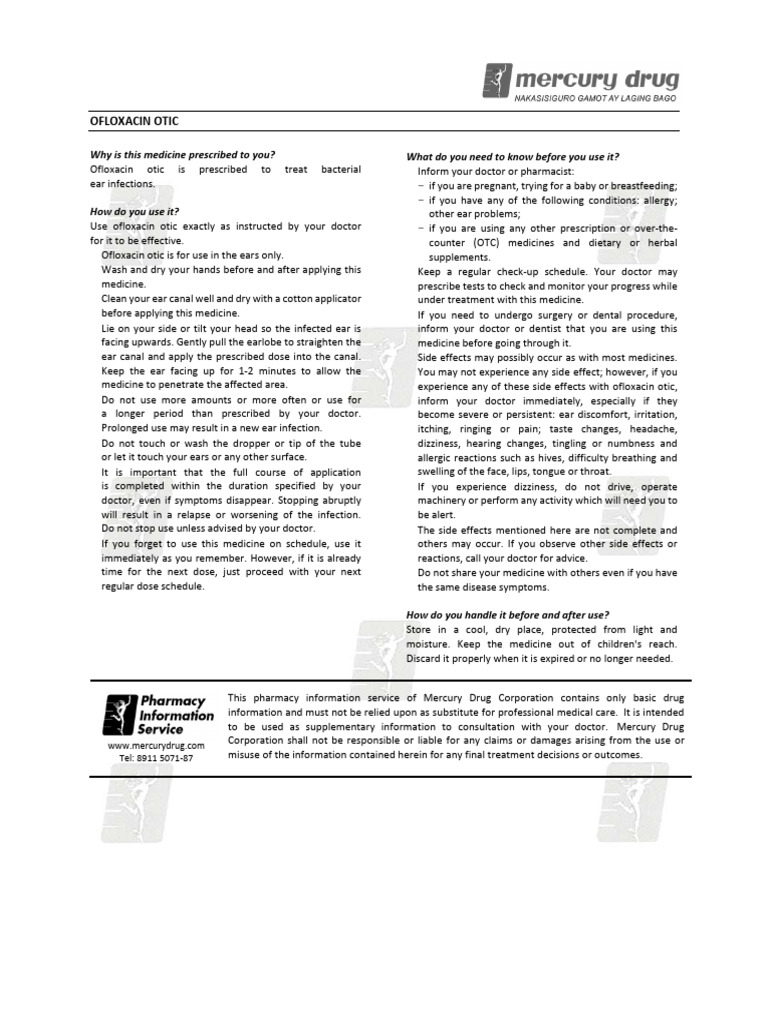 mercury drug
NAKASISIGURO GAMOT AY LAGING BAGO

OFLOXACIN OTIC

Why is this medicine prescribed to you?
Ofloxacin otic is prescribed to treat bacterial ear infections.

How do you use it?
Use ofloxacin otic exactly as instructed by your doctor for it to be effective.
Ofloxacin otic is for use in the ears only.
Wash and dry your hands before and after applying this medicine.
Clean your ear canal well and dry with a cotton applicator before applying this medicine.
Lie on your side or tilt your head so the infected ear is facing upwards. Gently pull the earlobe to straighten the ear canal and apply the prescribed dose into the canal. Keep the ear facing up for 1-2 minutes to allow the medicine to penetrate the affected area.
Do not use more amounts or more often or use for a longer period than prescribed by your doctor. Prolonged use may result in a new ear infection.
Do not touch or wash the dropper or tip of the tube or let it touch your ears or any other surface.
It is important that the full course of application is completed within the duration specified by your doctor, even if symptoms disappear. Stopping abruptly will result in a relapse or worsening of the infection. Do not stop use unless advised by your doctor.
If you forget to use this medicine on schedule, use it immediately as you remember. However, if it is already time for the next dose, just proceed with your next regular dose schedule.

What do you need to know before you use it?
Inform your doctor or pharmacist:
– if you are pregnant, trying for a baby or breastfeeding;
– if you have any of the following conditions: allergy; other ear problems;
– if you are using any other prescription or over-the-counter (OTC) medicines and dietary or herbal supplements.
Keep a regular check-up schedule. Your doctor may prescribe tests to check and monitor your progress while under treatment with this medicine.
If you need to undergo surgery or dental procedure, inform your doctor or dentist that you are using this medicine before going through it.
Side effects may possibly occur as with most medicines. You may not experience any side effect; however, if you experience any of these side effects with ofloxacin otic, inform your doctor immediately, especially if they become severe or persistent: ear discomfort, irritation, itching, ringing or pain; taste changes, headache, dizziness, hearing changes, tingling or numbness and allergic reactions such as hives, difficulty breathing and swelling of the face, lips, tongue or throat.
If you experience dizziness, do not drive, operate machinery or perform any activity which will need you to be alert.
The side effects mentioned here are not complete and others may occur. If you observe other side effects or reactions, call your doctor for advice.
Do not share your medicine with others even if you have the same disease symptoms.

How do you handle it before and after use?
Store in a cool, dry place, protected from light and moisture. Keep the medicine out of children's reach. Discard it properly when it is expired or no longer needed.

Pharmacy Information Service
www.mercurydrug.com
Tel: 8911 5071-87

This pharmacy information service of Mercury Drug Corporation contains only basic drug information and must not be relied upon as substitute for professional medical care. It is intended to be used as supplementary information to consultation with your doctor. Mercury Drug Corporation shall not be responsible or liable for any claims or damages arising from the use or misuse of the information contained herein for any final treatment decisions or outcomes.